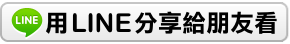 LINE 用LINE分享給朋友看